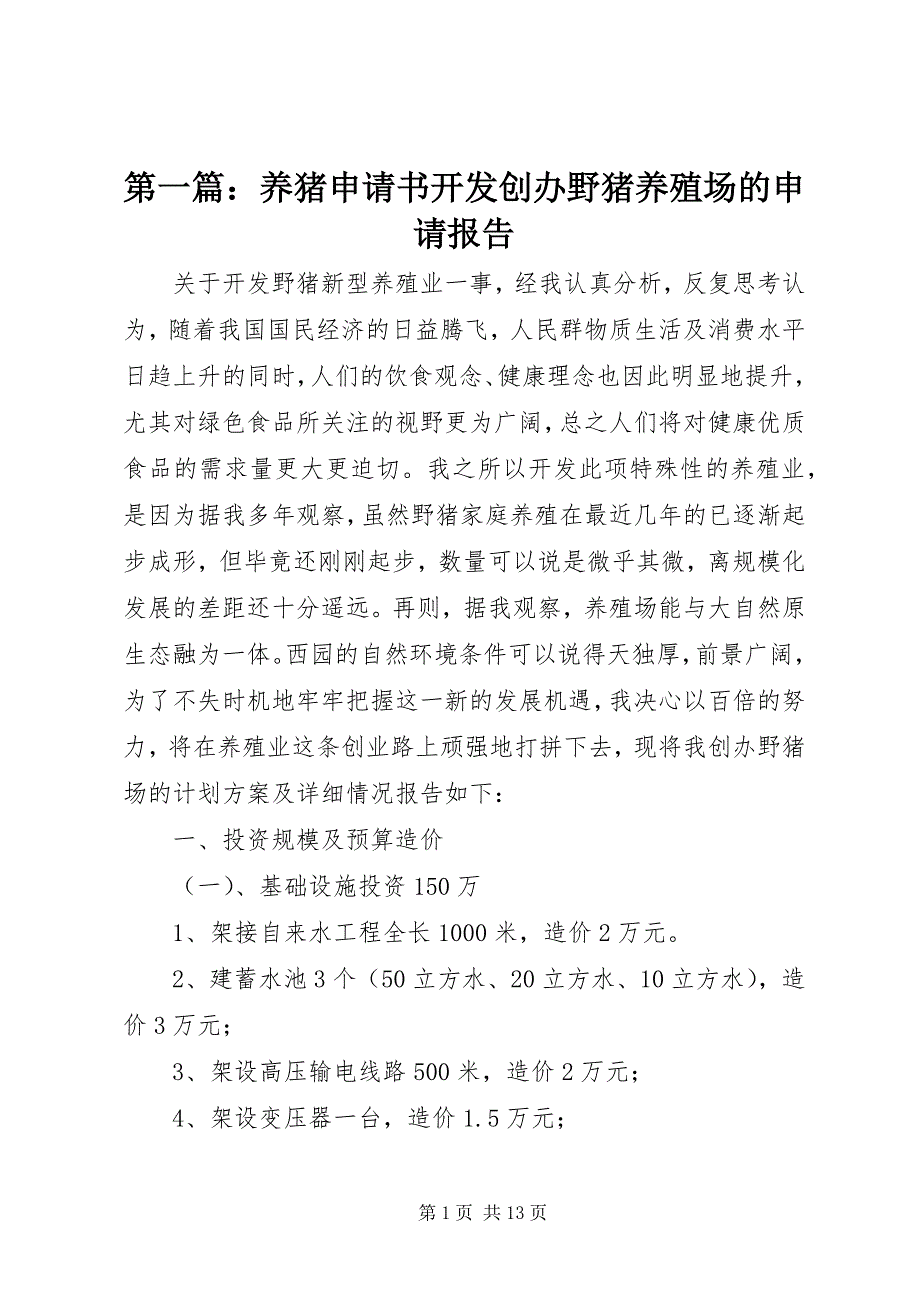 第一篇：养猪申请书开发创办野猪养殖场的申请报告

关于开发野猪新型养殖业一事，经我认真分析，反复思考认为，随着我国国民经济的日益腾飞，人民群物质生活及消费水平日趋上升的同时，人们的饮食观念、健康理念也因此明显地提升，尤其对绿色食品所关注的视野更为广阔，总之人们将对健康优质食品的需求量更大更迫切。我之所以开发此项特殊性的养殖业，是因为据我多年观察，虽然野猪家庭养殖在最近几年的已逐渐起步成形，但毕竟还刚刚起步，数量可以说是微乎其微，离规模化发展的差距还十分遥远。再则，据我观察，养殖场能与大自然原生态融为一体。西园的自然环境条件可以说得天独厚，前景广阔，为了不失时机地牢牢把握这一新的发展机遇，我决心以百倍的努力，将在养殖业这条创业路上顽强地打拼下去，现将我创办野猪场的计划方案及详细情况报告如下：

一、投资规模及预算造价

（一）、基础设施投资150万

1、架接自来水工程全长1000米，造价2万元。

2、建蓄水池3个（50立方水、20立方水、10立方水），造价3万元；

3、架设高压输电线路500米，造价2万元；

4、架设变压器一台，造价1.5万元；

第1页 共13页